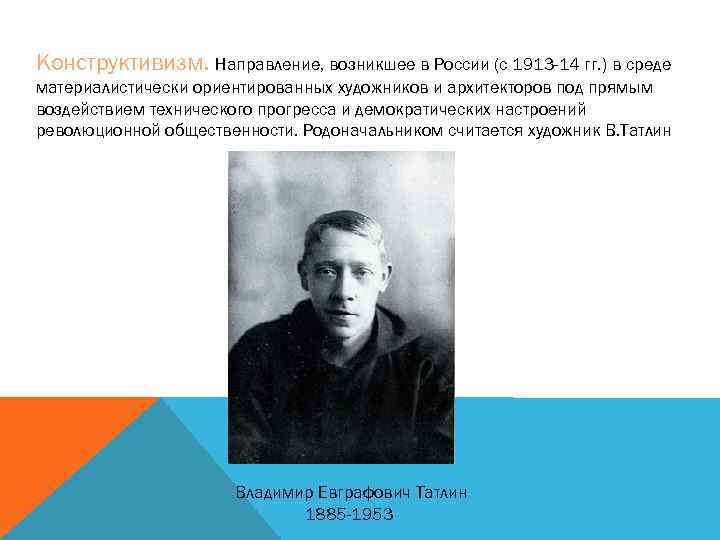 Конструктивизм. Направление, возникшее в России (с 1913-14 гг.) в среде материалистически ориентированных художников и архитекторов под прямым воздействием технического прогресса и демократических настроений революционной общественности. Родоначальником считается художник В.Татлин

Владимир Евграфович Татлин
1885-1953